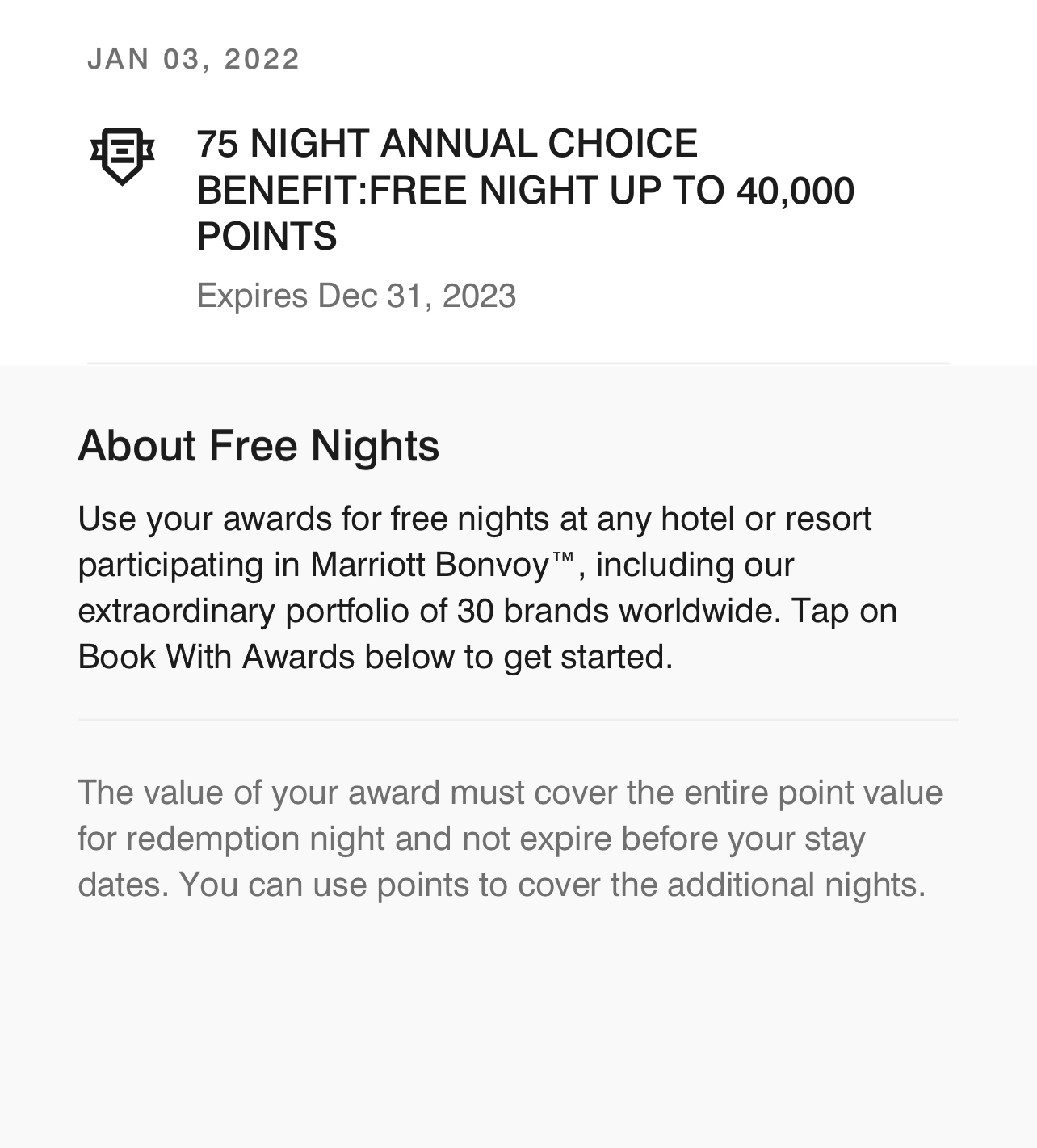 JAN 03, 2022

75 NIGHT ANNUAL CHOICE BENEFIT:FREE NIGHT UP TO 40,000 POINTS

Expires Dec 31, 2023

About Free Nights

Use your awards for free nights at any hotel or resort participating in Marriott Bonvoy™, including our extraordinary portfolio of 30 brands worldwide. Tap on Book With Awards below to get started.

The value of your award must cover the entire point value for redemption night and not expire before your stay dates. You can use points to cover the additional nights.